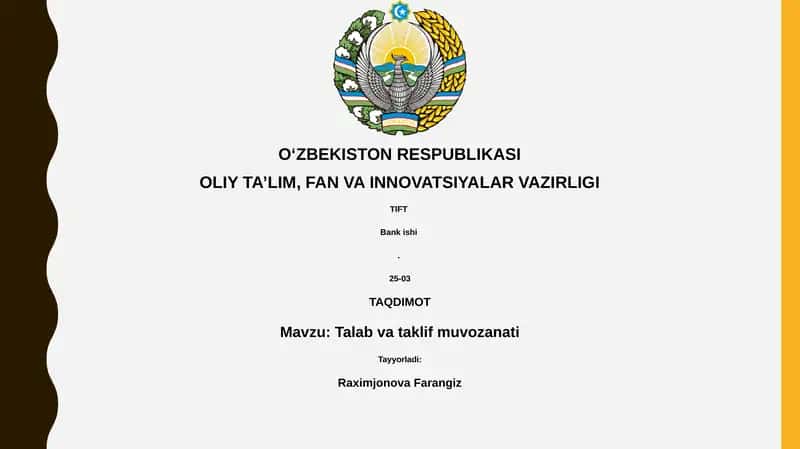 O‘ZBEKISTON RESPUBLIKASI
OLIY TA’LIM, FAN VA INNOVATSIYALAR VAZIRLIGI

TIFT

Bank ishi

.

25-03

TAQDIMOT

Mavzu: Talab va taklif muvozanati

Tayyorladi:

Raximjonova Farangiz